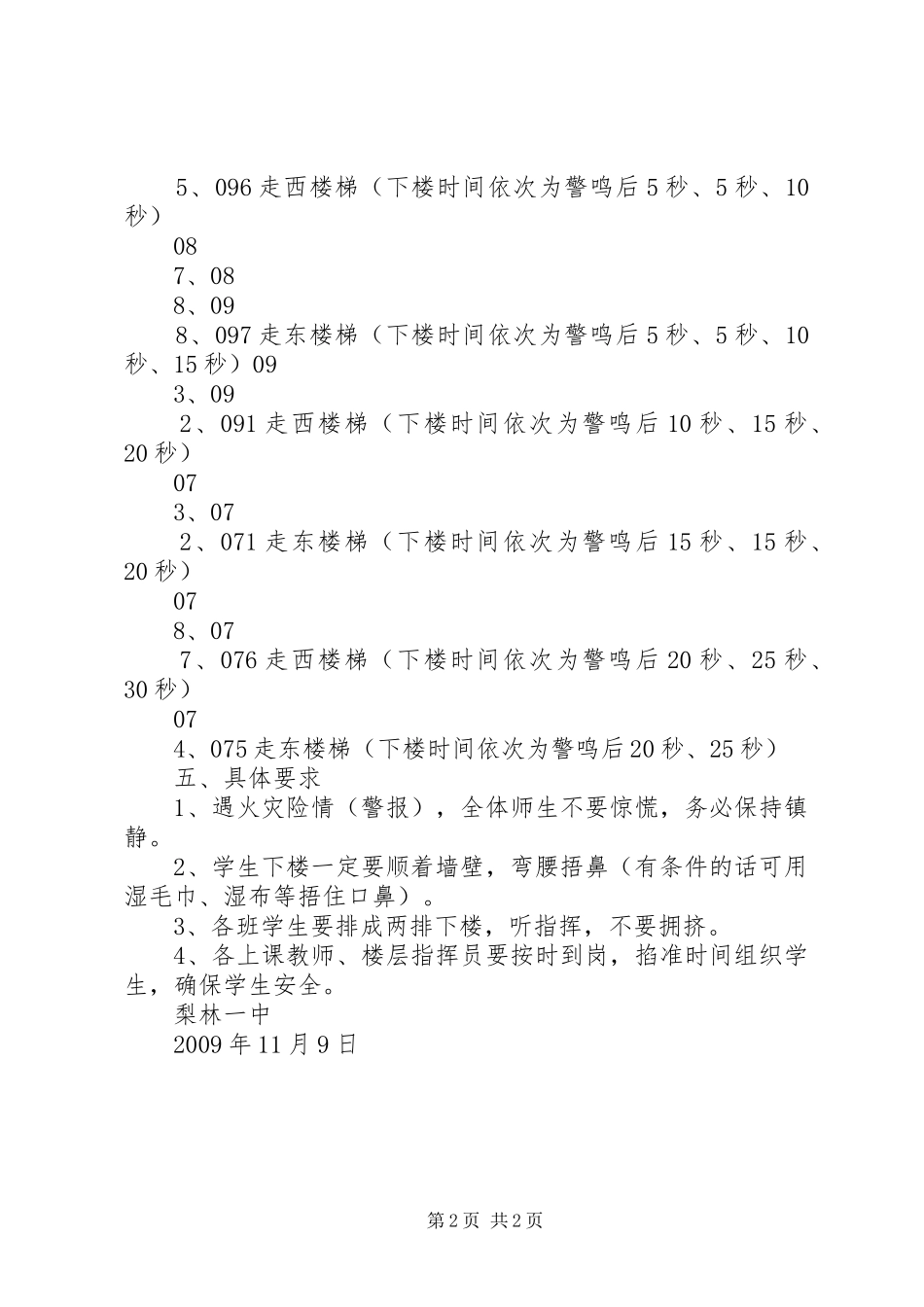 5、096走西楼梯（下楼时间依次为警鸣后5秒、5秒、10秒）

08

7、08

8、09

8、097走东楼梯（下楼时间依次为警鸣后5秒、5秒、10秒、15秒）09

3、09

2、091走西楼梯（下楼时间依次为警鸣后10秒、15秒、20秒）

07

3、07

2、071走东楼梯（下楼时间依次为警鸣后15秒、15秒、20秒）

07

8、07

7、076走西楼梯（下楼时间依次为警鸣后20秒、25秒、30秒）

07

4、075走东楼梯（下楼时间依次为警鸣后20秒、25秒）

五、具体要求

1、遇火灾险情（警报），全体师生不要惊慌，务必保持镇静。

2、学生下楼一定要顺着墙壁，弯腰捂鼻（有条件的话可用湿毛巾、湿布等捂住口鼻）。

3、各班学生要排成两排下楼，听指挥，不要拥挤。

4、各上课教师、楼层指挥员要按时到岗，掐准时间组织学生，确保学生安全。

梨林一中

2009年11月9日

第2页 共2页